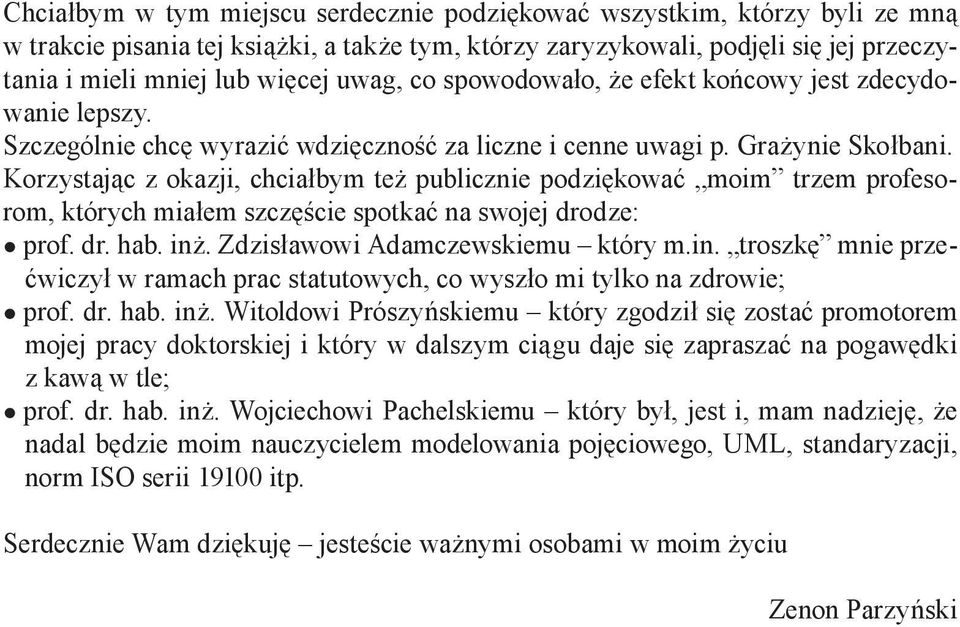 Chciałbym w tym miejscu serdecznie podziękować wszystkim, którzy byli ze mną w trakcie pisania tej książki, a także tym, którzy zaryzykowali, podjęli się jej przeczytania i mieli mniej lub więcej uwag, co spowodowało, że efekt końcowy jest zdecydowanie lepszy.
Szczególnie chcę wyrazić wdzięczność za liczne i cenne uwagi p. Grażynie Skołbani.
Korzystając z okazji, chciałbym też publicznie podziękować „moim” trzem profesorom, których miałem szczęście spotkać na swojej drodze:
• prof. dr. hab. inż. Zdzisławowi Adamczewskiemu – który m.in. „troszkę” mnie przećwiczył w ramach prac statutowych, co wyszło mi tylko na zdrowie;
• prof. dr. hab. inż. Witoldowi Prószyńskiemu – który zgodził się zostać promotorem mojej pracy doktorskiej i który w dalszym ciągu daje się zapraszać na pogawędki z kawą w tle;
• prof. dr. hab. inż. Wojciechowi Pachelskiemu – który był, jest i, mam nadzieję, że nadal będzie moim nauczycielem modelowania pojęciowego, UML, standaryzacji, norm ISO serii 19100 itp.

Serdecznie Wam dziękuję – jesteście ważnymi osobami w moim życiu

Zenon Parzyński